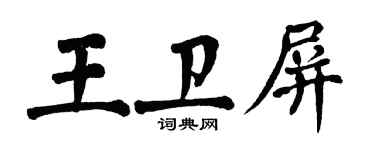 王卫屏
词典网